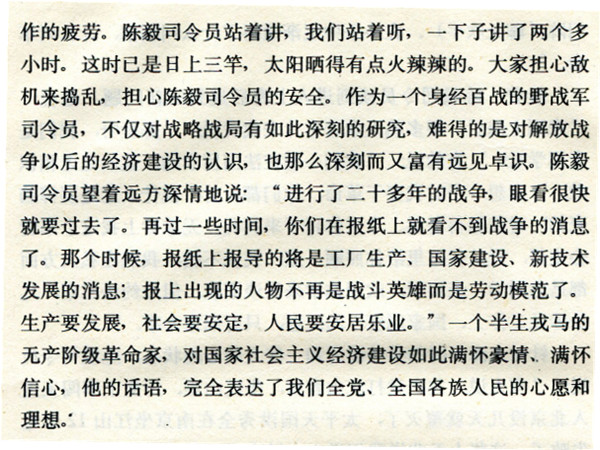 作的疲劳。陈毅司令员站着讲，我们站着听，一下子讲了两个多小时。这时已是日上三竿，太阳晒得有点火辣辣的。大家担心敌机来捣乱，担心陈毅司令员的安全。作为一个身经百战的野战军司令员，不仅对战略战局有如此深刻的研究，难得的是对解放战争以后的经济建设的认识，也那么深刻而又富有远见卓识。陈毅司令员望着远方深情地说：“进行了二十多年的战争，眼看很快就要过去了。再过一些时间，你们在报纸上就看不到战争的消息了。那个时候，报纸上报导的将是工厂生产、国家建设、新技术发展的消息；报上出现的人物不再是战斗英雄而是劳动模范了。生产要发展，社会要安定，人民要安居乐业。”一个半生戎马的无产阶级革命家，对国家社会主义经济建设如此满怀豪情、满怀信心，他的话语，完全表达了我们全党、全国各族人民的心愿和理想。